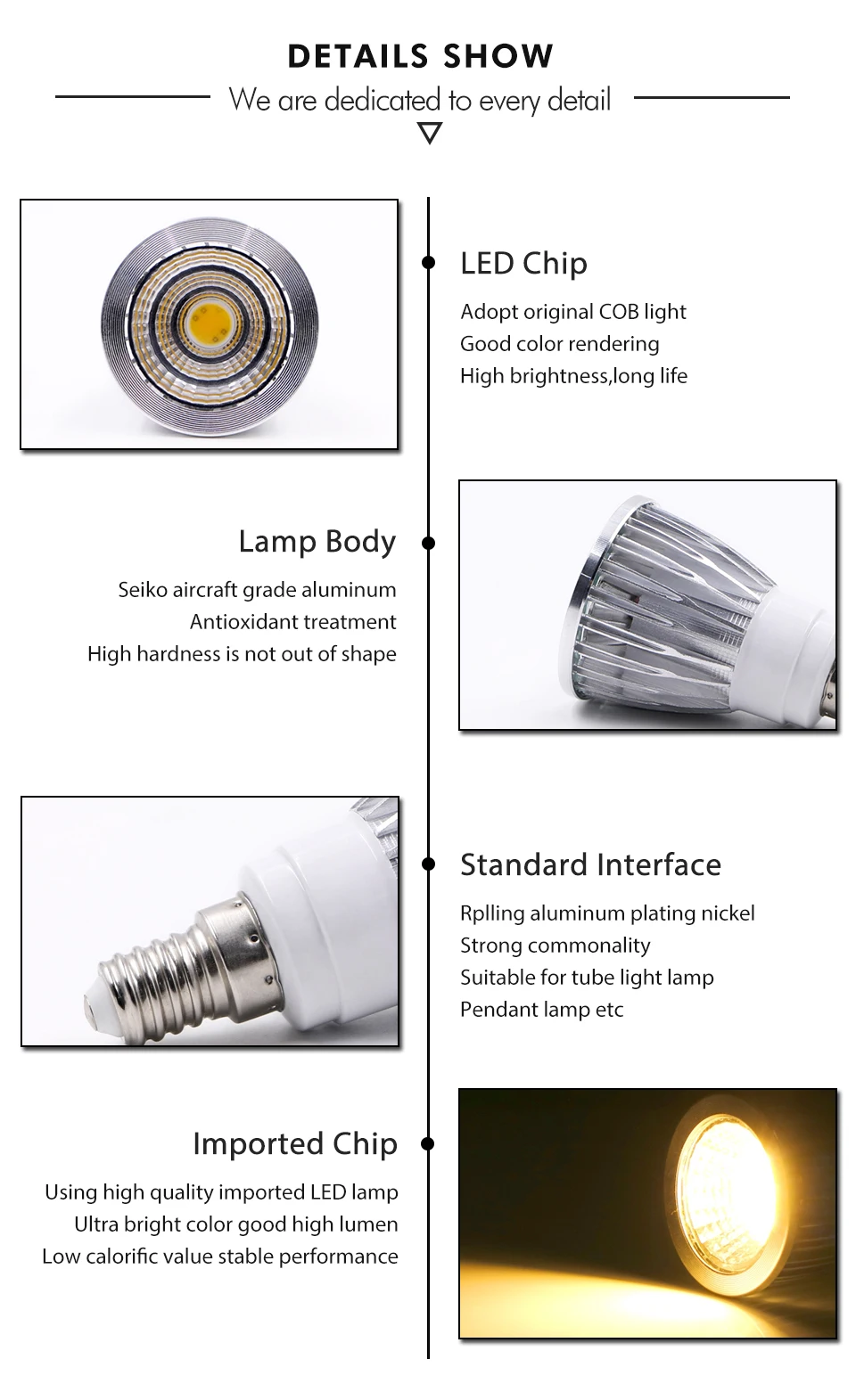 DETAILS SHOW

We are dedicated to every detail

LED Chip

Adopt original COB light
Good color rendering
High brightness,long life

Lamp Body

Seiko aircraft grade aluminum
Antioxidant treatment
High hardness is not out of shape

Standard Interface

Rplling aluminum plating nickel
Strong commonality
Suitable for tube light lamp
Pendant lamp etc

Imported Chip

Using high quality imported LED lamp
Ultra bright color good high lumen
Low calorific value stable performance